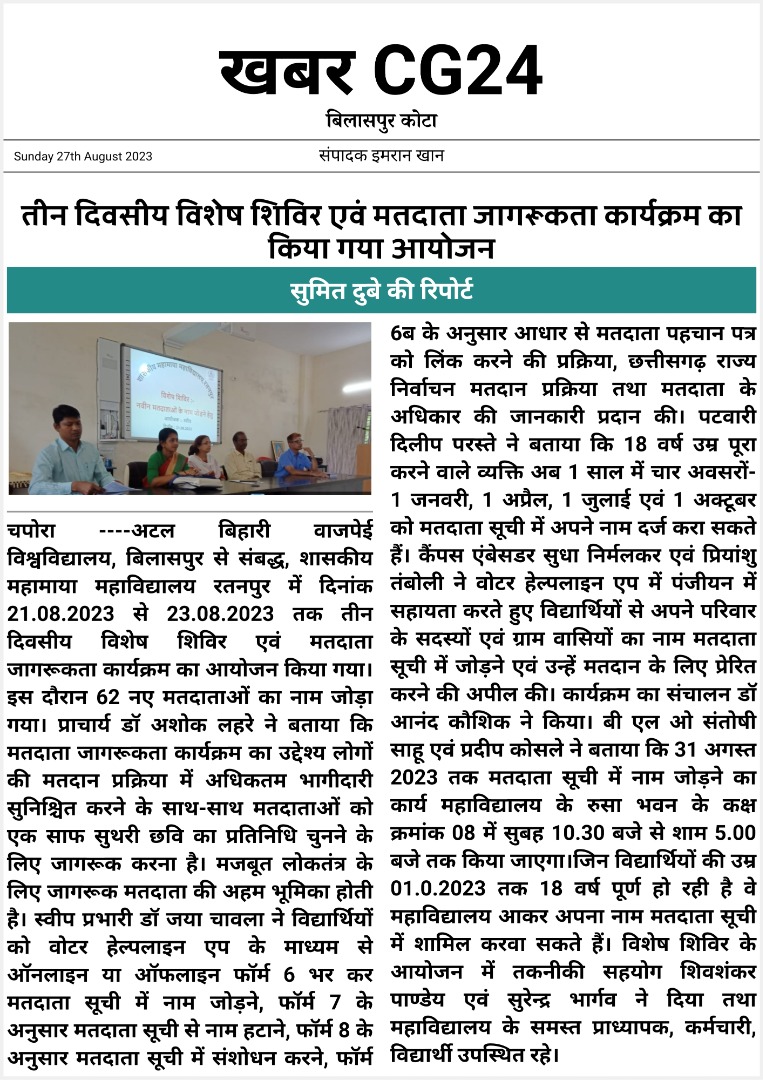 खबर CG24

बिलासपुर कोटा

Sunday 27th August 2023

संपादक इमरान खान

तीन दिवसीय विशेष शिविर एवं मतदाता जागरूकता कार्यक्रम का किया गया आयोजन

सुमित दुबे की रिपोर्ट

चपोरा ----अटल बिहारी वाजपेई विश्वविद्यालय, बिलासपुर से संबद्ध, शासकीय महामाया महाविद्यालय रतनपुर में दिनांक 21.08.2023 से 23.08.2023 तक तीन दिवसीय विशेष शिविर एवं मतदाता जागरूकता कार्यक्रम का आयोजन किया गया। इस दौरान 62 नए मतदाताओं का नाम जोड़ा गया। प्राचार्य डॉ अशोक लहरे ने बताया कि मतदाता जागरूकता कार्यक्रम का उद्देश्य लोगों की मतदान प्रक्रिया में अधिकतम भागीदारी सुनिश्चित करने के साथ-साथ मतदाताओं को एक साफ सुथरी छवि का प्रतिनिधि चुनने के लिए जागरूक करना है। मजबूत लोकतंत्र के लिए जागरूक मतदाता की अहम भूमिका होती है। स्वीप प्रभारी डॉ जया चावला ने विद्यार्थियों को वोटर हेल्पलाइन एप के माध्यम से ऑनलाइन या ऑफलाइन फॉर्म 6 भर कर मतदाता सूची में नाम जोड़ने, फॉर्म 7 के अनुसार मतदाता सूची से नाम हटाने, फॉर्म 8 के अनुसार मतदाता सूची में संशोधन करने, फॉर्म 6ब के अनुसार आधार से मतदाता पहचान पत्र को लिंक करने की प्रक्रिया, छत्तीसगढ़ राज्य निर्वाचन मतदान प्रक्रिया तथा मतदाता के अधिकार की जानकारी प्रदान की। पटवारी दिलीप परस्ते ने बताया कि 18 वर्ष उम्र पूरा करने वाले व्यक्ति अब 1 साल में चार अवसरों- 1 जनवरी, 1 अप्रैल, 1 जुलाई एवं 1 अक्टूबर को मतदाता सूची में अपने नाम दर्ज करा सकते हैं। कैंपस एंबेसडर सुधा निर्मलकर एवं प्रियांशु तंबोली ने वोटर हेल्पलाइन एप में पंजीयन में सहायता करते हुए विद्यार्थियों से अपने परिवार के सदस्यों एवं ग्राम वासियों का नाम मतदाता सूची में जोड़ने एवं उन्हें मतदान के लिए प्रेरित करने की अपील की। कार्यक्रम का संचालन डॉ आनंद कौशिक ने किया। बी एल ओ संतोषी साहू एवं प्रदीप कोसले ने बताया कि 31 अगस्त 2023 तक मतदाता सूची में नाम जोड़ने का कार्य महाविद्यालय के रुसा भवन के कक्ष क्रमांक 08 में सुबह 10.30 बजे से शाम 5.00 बजे तक किया जाएगा।जिन विद्यार्थियों की उम्र 01.0.2023 तक 18 वर्ष पूर्ण हो रही है वे महाविद्यालय आकर अपना नाम मतदाता सूची में शामिल करवा सकते हैं। विशेष शिविर के आयोजन में तकनीकी सहयोग शिवशंकर पाण्डेय एवं सुरेन्द्र भार्गव ने दिया तथा महाविद्यालय के समस्त प्राध्यापक, कर्मचारी, विद्यार्थी उपस्थित रहे।